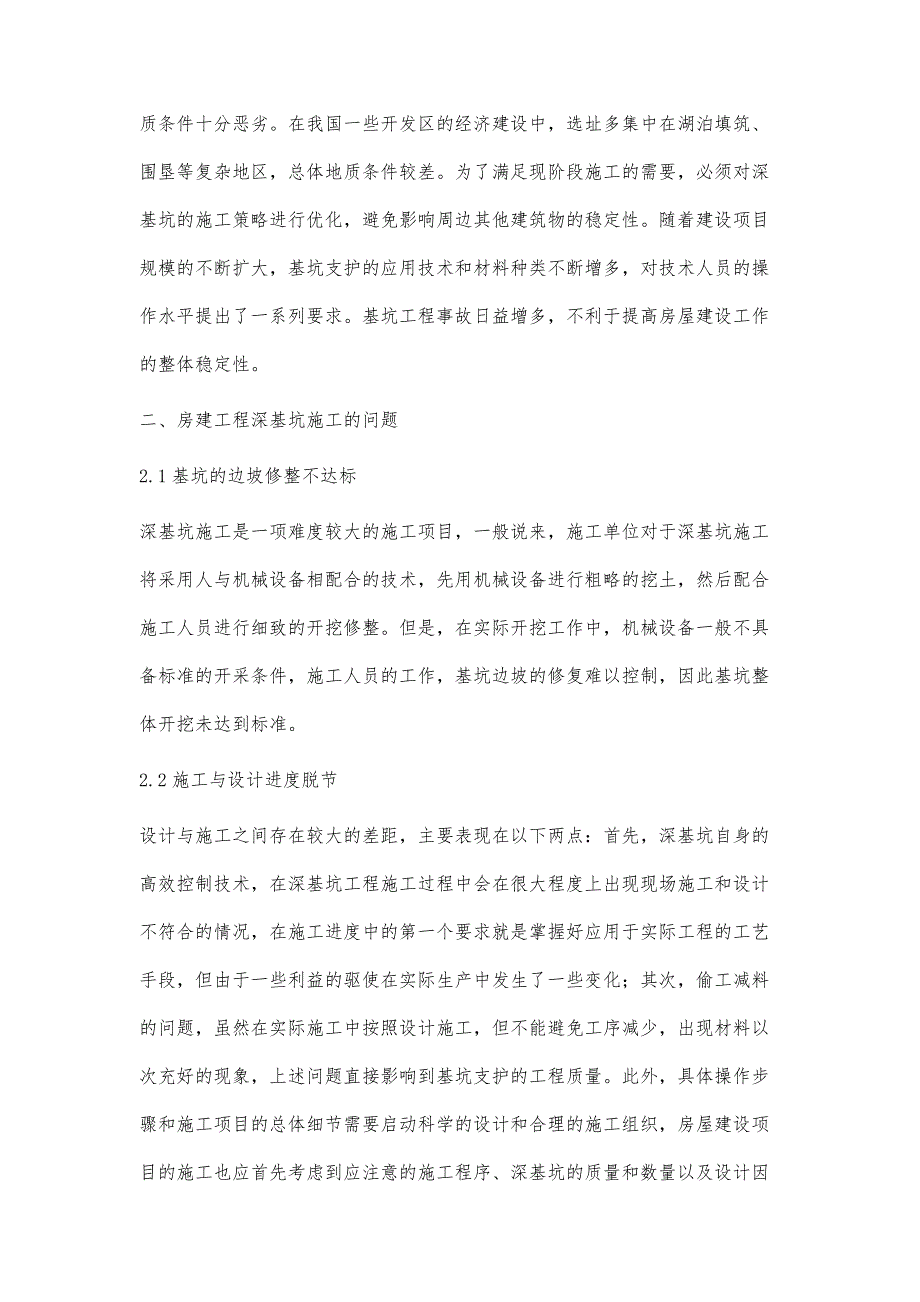 质条件十分恶劣。在我国一些开发区的经济建设中，选址多集中在湖泊填筑、围垦等复杂地区，总体地质条件较差。为了满足现阶段施工的需要，必须对深基坑的施工策略进行优化，避免影响周边其他建筑物的稳定性。随着建设项目规模的不断扩大，基坑支护的应用技术和材料种类不断增多，对技术人员的操作水平提出了一系列要求。基坑工程事故日益增多，不利于提高房屋建设工作的整体稳定性。

二、房建工程深基坑施工的问题

2.1 基坑的边坡修整不达标

深基坑施工是一项难度较大的施工项目，一般说来，施工单位对于深基坑施工将采用人与机械设备相配合的技术，先用机械设备进行粗略的挖土，然后配合施工人员进行细致的开挖修整。但是，在实际开挖工作中，机械设备一般不具备标准的开采条件，施工人员的工作，基坑边坡的修复难以控制，因此基坑整体开挖未达到标准。

2.2 施工与设计进度脱节

设计与施工之间存在较大的差距，主要表现在以下两点：首先，深基坑自身的高效控制技术，在深基坑工程施工过程中会在很大程度上出现现场施工和设计不符合的情况，在施工进度中的第一个要求就是掌握好应用于实际工程的工艺手段，但由于一些利益的驱使在实际生产中发生了一些变化；其次，偷工减料的问题，虽然在实际施工中按照设计施工，但不能避免工序减少，出现材料以次充好的现象，上述问题直接影响到基坑支护的工程质量。此外，具体操作步骤和施工项目的总体细节需要启动科学的设计和合理的施工组织，房屋建设项目的施工也应首先考虑到应注意的施工程序、深基坑的质量和数量以及设计因